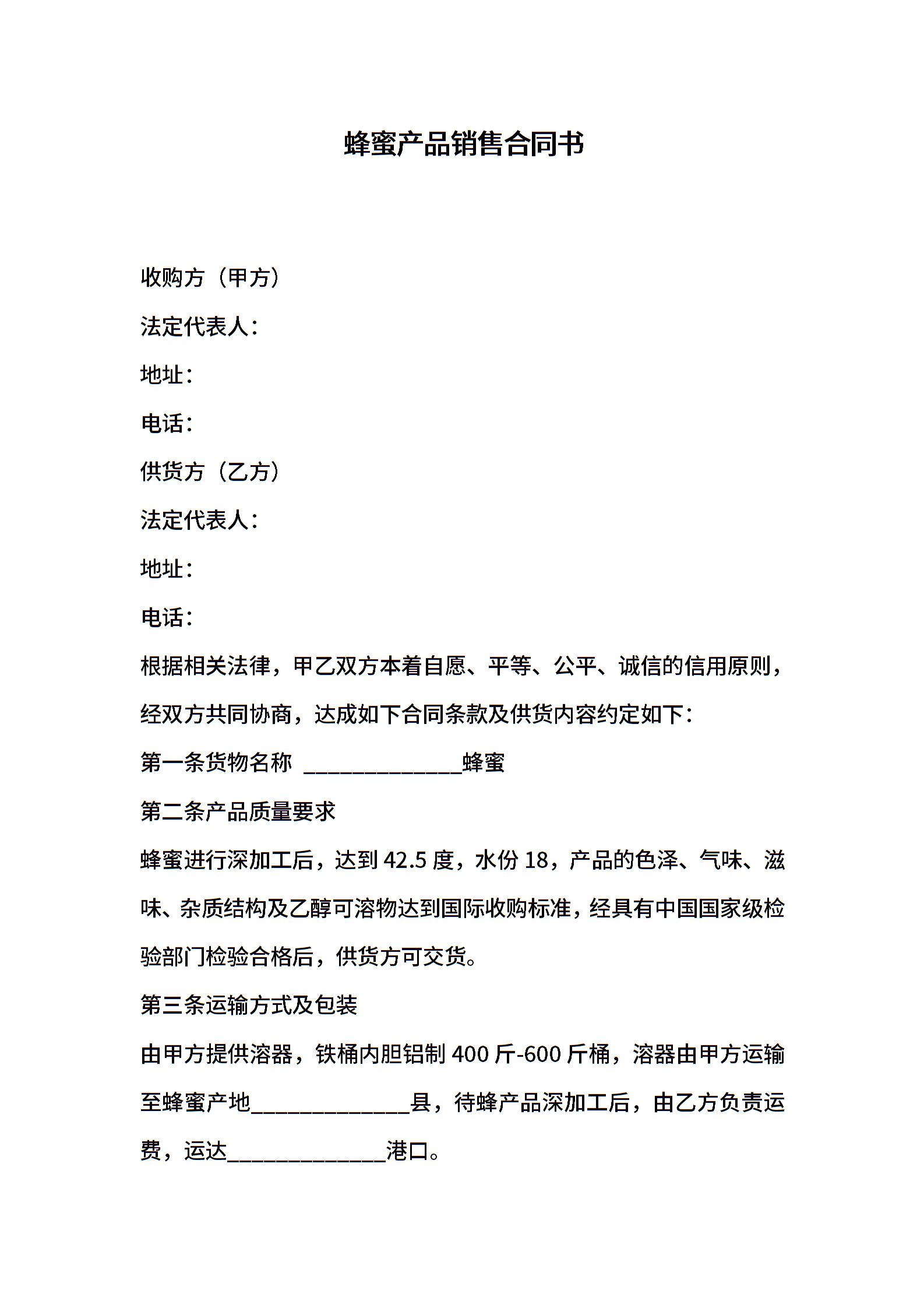 蜂蜜产品销售合同书

收购方（甲方）

法定代表人：

地址：

电话：

供货方（乙方）

法定代表人：

地址：

电话：

根据相关法律，甲乙双方本着自愿、平等、公平、诚信的信用原则，经双方共同协商，达成如下合同条款及供货内容约定如下：

第一条货物名称 ______________蜂蜜

第二条产品质量要求

蜂蜜进行深加工后，达到 42.5 度，水份 18，产品的色泽、气味、滋味、杂质结构及乙醇可溶物达到国际收购标准，经具有中国国家级检验部门检验合格后，供货方可交货。

第三条运输方式及包装

由甲方提供溶器，铁桶内胆铝制 400 斤-600 斤桶，溶器由甲方运输至蜂蜜产地______________县，待蜂产品深加工后，由乙方负责运费，运达______________港口。